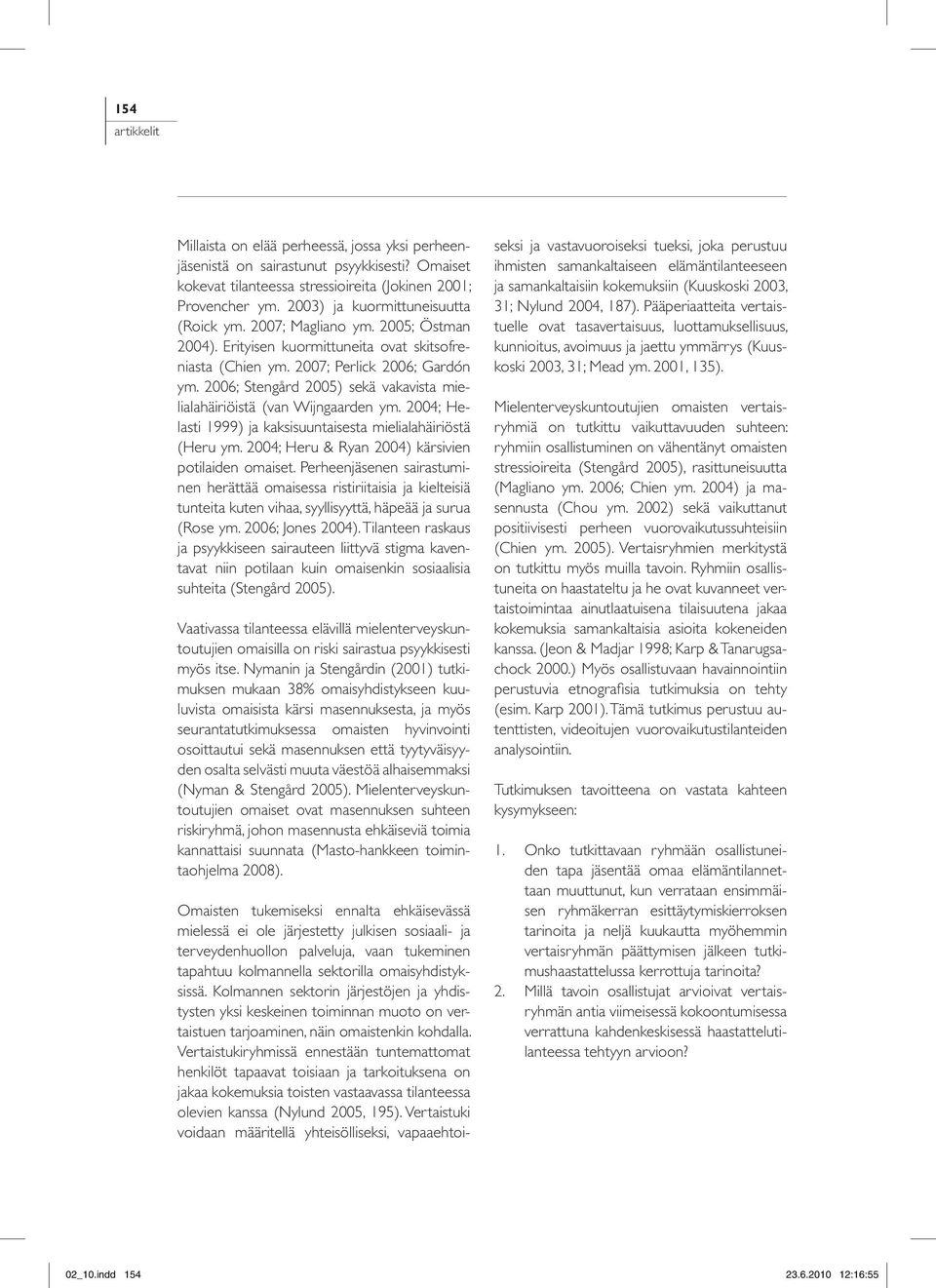 154
artikkelit

Millaista on elää perheessä, jossa yksi perheenjäsenistä on sairastunut psyykkisesti? Omaiset kokevat tilanteessa stressioireita (Jokinen 2001; Provencher ym. 2003) ja kuormittuneisuutta (Roick ym. 2007; Magliano ym. 2005; Östman 2004). Erityisen kuormittuneita ovat skitsofreniasta (Chien ym. 2007; Perlick 2006; Gardón ym. 2006; Stengård 2005) sekä vakavista mielialahäiriöistä (van Wijngaarden ym. 2004; Helasti 1999) ja kaksisuuntaisesta mielialahäiriöstä (Heru ym. 2004; Heru & Ryan 2004) kärsivien potilaiden omaiset. Perheenjäsenen sairastuminen herättää omaisessa ristiriitaisia ja kielteisiä tunteita kuten vihaa, syyllisyyttä, häpeää ja surua (Rose ym. 2006; Jones 2004). Tilanteen raskaus ja psyykkiseen sairauteen liittyvä stigma kaventavat niin potilaan kuin omaisenkin sosiaalisia suhteita (Stengård 2005).

Vaativassa tilanteessa elävillä mielenterveyskuntoutujien omaisilla on riski sairastua psyykkisesti myös itse. Nymanin ja Stengårdin (2001) tutkimuksen mukaan 38% omaisyhdistykseen kuuluvista omaisista kärsi masennuksesta, ja myös seurantatutkimuksessa omaisten hyvinvointi osoittautui sekä masennuksen että tyytyväisyyden osalta selvästi muuta väestöä alhaisemmaksi (Nyman & Stengård 2005). Mielenterveyskuntoutujien omaiset ovat masennuksen suhteen riskiryhmä, johon masennusta ehkäiseviä toimia kannattaisi suunnata (Masto-hankkeen toimintaohjelma 2008).

Omaisten tukemiseksi ennalta ehkäisevässä mielessä ei ole järjestetty julkisen sosiaali- ja terveydenhuollon palveluja, vaan tukeminen tapahtuu kolmannella sektorilla omaisyhdistyksissä. Kolmannen sektorin järjestöjen ja yhdistysten yksi keskeinen toiminnan muoto on vertaistuen tarjoaminen, näin omaistenkin kohdalla. Vertaistukiryhmissä ennestään tuntemattomat henkilöt tapaavat toisiaan ja tarkoituksena on jakaa kokemuksia toisten vastaavassa tilanteessa olevien kanssa (Nylund 2005, 195). Vertaistuki voidaan määritellä yhteisölliseksi, vapaaehtoiseksi ja vastavuoroiseksi tueksi, joka perustuu ihmisten samankaltaiseen elämäntilanteeseen ja samankaltaisiin kokemuksiin (Kuuskoski 2003, 31; Nylund 2004, 187). Pääperiaatteita vertaistuelle ovat tasavertaisuus, luottamuksellisuus, kunnioitus, avoimuus ja jaettu ymmärrys (Kuuskoski 2003, 31; Mead ym. 2001, 135).

Mielenterveyskuntoutujien omaisten vertaisryhmiä on tutkittu vaikuttavuuden suhteen: ryhmiin osallistuminen on vähentänyt omaisten stressioireita (Stengård 2005), rasittuneisuutta (Magliano ym. 2006; Chien ym. 2004) ja masennusta (Chou ym. 2002) sekä vaikuttanut positiivisesti perheen vuorovaikutussuhteisiin (Chien ym. 2005). Vertaisryhmien merkitystä on tutkittu myös muilla tavoin. Ryhmiin osallistuneita on haastateltu ja he ovat kuvanneet vertaistoimintaa ainutlaatuisena tilaisuutena jakaa kokemuksia samankaltaisia asioita kokeneiden kanssa. (Jeon & Madjar 1998; Karp & Tanarugsachock 2000.) Myös osallistuvaan havainnointiin perustuvia etnografisia tutkimuksia on tehty (esim. Karp 2001). Tämä tutkimus perustuu autenttisten, videoitujen vuorovaikutustilanteiden analysointiin.

Tutkimuksen tavoitteena on vastata kahteen kysymykseen:

1. Onko tutkittavaan ryhmään osallistuneiden tapa jäsentää omaa elämäntilannettaan muuttunut, kun verrataan ensimmäisen ryhmäkerran esittäytymiskierroksen tarinoita ja neljä kuukautta myöhemmin vertaisryhmän päättymisen jälkeen tutkimushaastattelussa kerrottuja tarinoita?
2. Millä tavoin osallistujat arvioivat vertaisryhmän antia viimeisessä kokoontumisessa verrattuna kahdenkeskisessä haastattelutilanteessa tehtyyn arvioon?

02_10.indd 154 23.6.2010 12:16:55